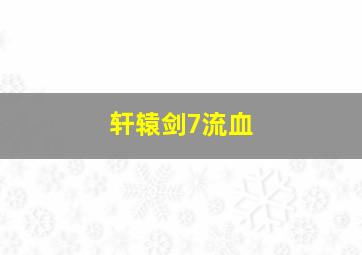 轩辕剑7流血